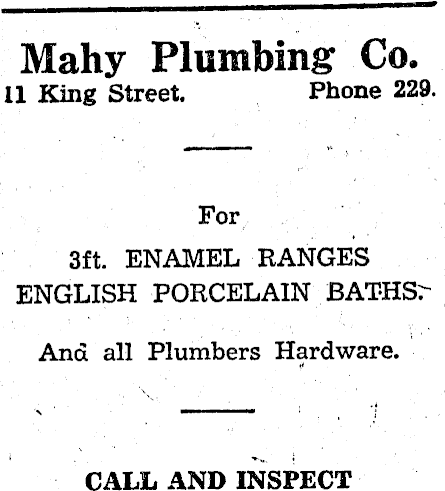 Mahy Plumbing Co.

11 King Street. Phone 229.

For

3ft. ENAMEL RANGES
ENGLISH PORCELAIN BATHS.

And all Plumbers Hardware.

CALL AND INSPECT